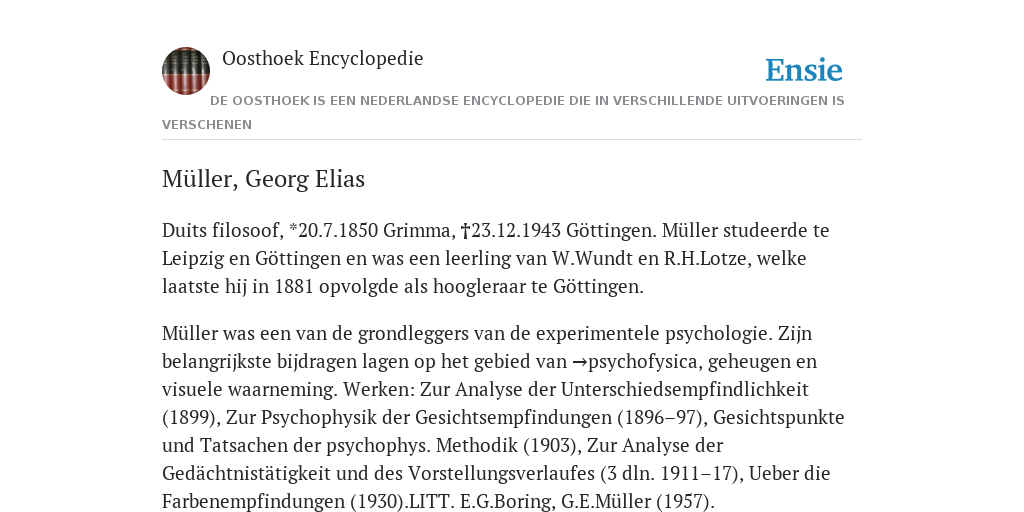 Oosthoek Encyclopedie

Ensie

DE OOSTHOEK IS EEN NEDERLANDSE ENCYCLOPEDIE DIE IN VERSCHILLENDE UITVOERINGEN IS VERSCHENEN

Müller, Georg Elias

Duits filosoof, *20.7.1850 Grimma, †23.12.1943 Göttingen. Müller studeerde te Leipzig en Göttingen en was een leerling van W.Wundt en R.H.Lotze, welke laatste hij in 1881 opvolgde als hoogleraar te Göttingen.

Müller was een van de grondleggers van de experimentele psychologie. Zijn belangrijkste bijdragen lagen op het gebied van →psychofysica, geheugen en visuele waarneming. Werken: Zur Analyse der Unterschiedsempfindlichkeit (1899), Zur Psychophysik der Gesichtsempfindungen (1896–97), Gesichtspunkte und Tatsachen der psychophys. Methodik (1903), Zur Analyse der Gedächtnistätigkeit und des Vorstellungsverlaufes (3 dln. 1911–17), Ueber die Farbenempfindungen (1930).LITT. E.G.Boring, G.E.Müller (1957).